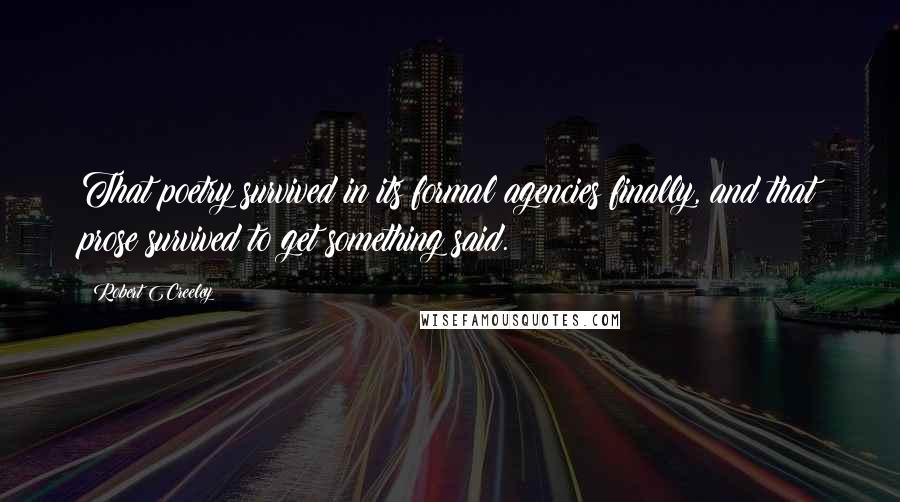 That poetry survived in its formal agencies finally, and that prose survived to get something said.

Robert Creeley

WISEFAMOUSQUOTES.COM